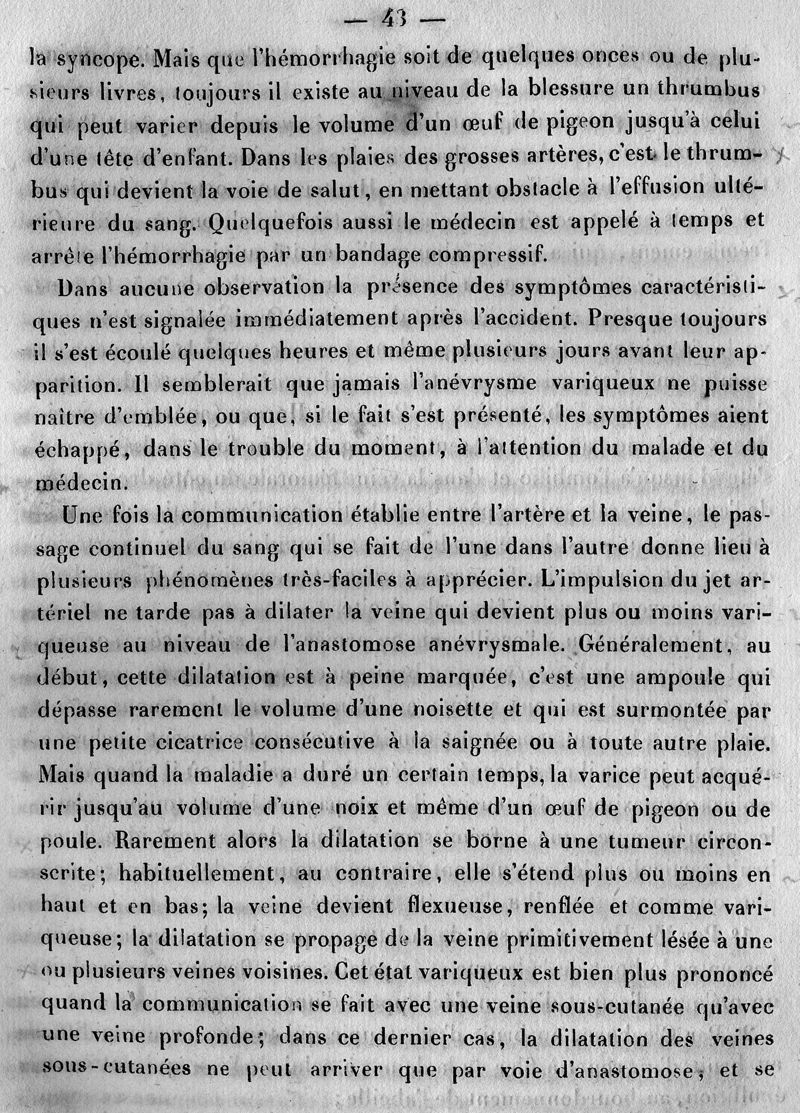 — 43 —

la syncope. Mais que l'hémorrhagie soit de quelques onces ou de plusieurs livres, toujours il existe au niveau de la blessure un thrumbus qui peut varier depuis le volume d'un œuf de pigeon jusqu'à celui d'une tête d'enfant. Dans les plaies des grosses artères, c'est le thrumbus qui devient la voie de salut, en mettant obstacle à l'effusion ultérieure du sang. Quelquefois aussi le médecin est appelé à temps et arrête l'hémorrhagie par un bandage compressif.

Dans aucune observation la présence des symptômes caractéristiques n'est signalée immédiatement après l'accident. Presque toujours il s'est écoulé quelques heures et même plusieurs jours avant leur apparition. Il semblerait que jamais l'anévrysme variqueux ne puisse naître d'emblée, ou que, si le fait s'est présenté, les symptômes aient échappé, dans le trouble du moment, à l'attention du malade et du médecin.

Une fois la communication établie entre l'artère et la veine, le passage continuel du sang qui se fait de l'une dans l'autre donne lieu à plusieurs phénomènes très-faciles à apprécier. L'impulsion du jet artériel ne tarde pas à dilater la veine qui devient plus ou moins variqueuse au niveau de l'anastomose anévrysmale. Généralement, au début, cette dilatation est à peine marquée, c'est une ampoule qui dépasse rarement le volume d'une noisette et qui est surmontée par une petite cicatrice consécutive à la saignée ou à toute autre plaie. Mais quand la maladie a duré un certain temps, la varice peut acquérir jusqu'au volume d'une noix et même d'un œuf de pigeon ou de poule. Rarement alors la dilatation se borne à une tumeur circonscrite; habituellement, au contraire, elle s'étend plus ou moins en haut et en bas; la veine devient flexueuse, renflée et comme variqueuse; la dilatation se propage de la veine primitivement lésée à une ou plusieurs veines voisines. Cet état variqueux est bien plus prononcé quand la communication se fait avec une veine sous-cutanée qu'avec une veine profonde; dans ce dernier cas, la dilatation des veines sous-cutanées ne peut arriver que par voie d'anastomose, et se